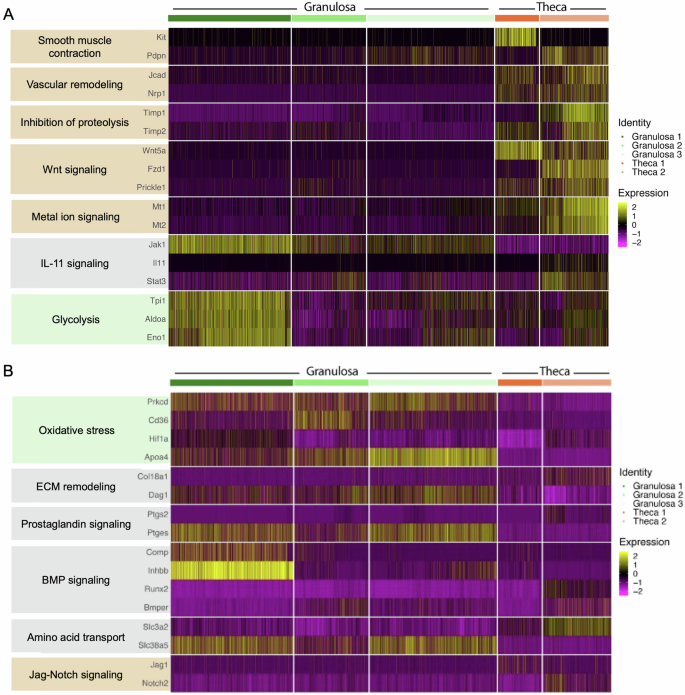 A

Granulosa

Theca

Smooth muscle contraction

Kit
Pdpn

Vascular remodeling

Jcad
Nrp1

Inhibition of proteolysis

Timp1
Timp2

Wnt signaling

Wnt5a
Fzd1
Prickle1

Metal ion signaling

Mt1
Mt2

IL-11 signaling

Jak1
Il11
Stat3

Glycolysis

Tpi1
Aldoa
Eno1

Identity
Granulosa 1
Granulosa 2
Granulosa 3
Theca 1
Theca 2

Expression
2
1
0
−1
−2

B

Granulosa

Theca

Oxidative stress

Prkcd
Cd36
Hif1a
Apoa4

ECM remodeling

Col18a1
Dag1

Prostaglandin signaling

Ptgs2
Ptges

BMP signaling

Comp
Inhbb
Runx2
Bmper

Amino acid transport

Slc3a2
Slc38a5

Jag-Notch signaling

Jag1
Notch2

Identity
Granulosa 1
Granulosa 2
Granulosa 3
Theca 1
Theca 2

Expression
2
1
0
−1
−2